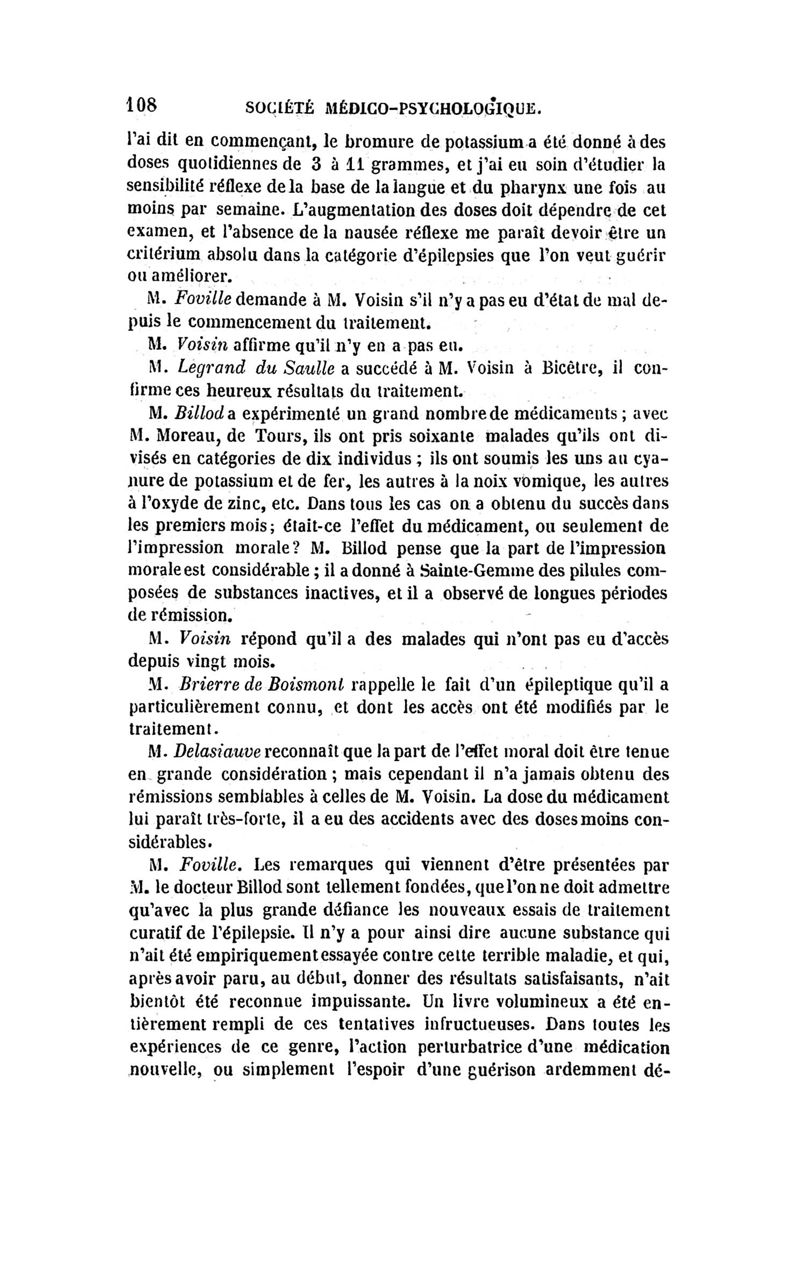 108 SOCIÉTÉ MÉDICO-PSYCHOLOGIQUE.

l'ai dit en commençant, le bromure de potassium a été donné à des doses quotidiennes de 3 à 11 grammes, et j'ai eu soin d'étudier la sensibilité réflexe de la base de la langue et du pharynx une fois au moins par semaine. L'augmentation des doses doit dépendre de cet examen, et l'absence de la nausée réflexe me paraît devoir être un critérium absolu dans la catégorie d'épilepsies que l'on veut guérir ou améliorer.

M. Foville demande à M. Voisin s'il n'y a pas eu d'état de mal depuis le commencement du traitement.

M. Voisin affirme qu'il n'y en a pas eu.

M. Legrand du Saulle a succédé à M. Voisin à Bicêtre, il confirme ces heureux résultats du traitement.

M. Billod a expérimenté un grand nombre de médicaments ; avec M. Moreau, de Tours, ils ont pris soixante malades qu'ils ont divisés en catégories de dix individus ; ils ont soumis les uns au cyanure de potassium et de fer, les autres à la noix vomique, les autres à l'oxyde de zinc, etc. Dans tous les cas on a obtenu du succès dans les premiers mois ; était-ce l'effet du médicament, ou seulement de l'impression morale ? M. Billod pense que la part de l'impression morale est considérable ; il a donné à Sainte-Gemme des pilules composées de substances inactives, et il a observé de longues périodes de rémission.

M. Voisin répond qu'il a des malades qui n'ont pas eu d'accès depuis vingt mois.

M. Brierre de Boismont rappelle le fait d'un épileptique qu'il a particulièrement connu, et dont les accès ont été modifiés par le traitement.

M. Delasiauve reconnaît que la part de l'effet moral doit être tenue en grande considération ; mais cependant il n'a jamais obtenu des rémissions semblables à celles de M. Voisin. La dose du médicament lui paraît très-forte, il a eu des accidents avec des doses moins considérables.

M. Foville. Les remarques qui viennent d'être présentées par M. le docteur Billod sont tellement fondées, que l'on ne doit admettre qu'avec la plus grande défiance les nouveaux essais de traitement curatif de l'épilepsie. Il n'y a pour ainsi dire aucune substance qui n'ait été empiriquement essayée contre cette terrible maladie, et qui, après avoir paru, au début, donner des résultats satisfaisants, n'ait bientôt été reconnue impuissante. Un livre volumineux a été entièrement rempli de ces tentatives infructueuses. Dans toutes les expériences de ce genre, l'action perturbatrice d'une médication nouvelle, ou simplement l'espoir d'une guérison ardemment dé-